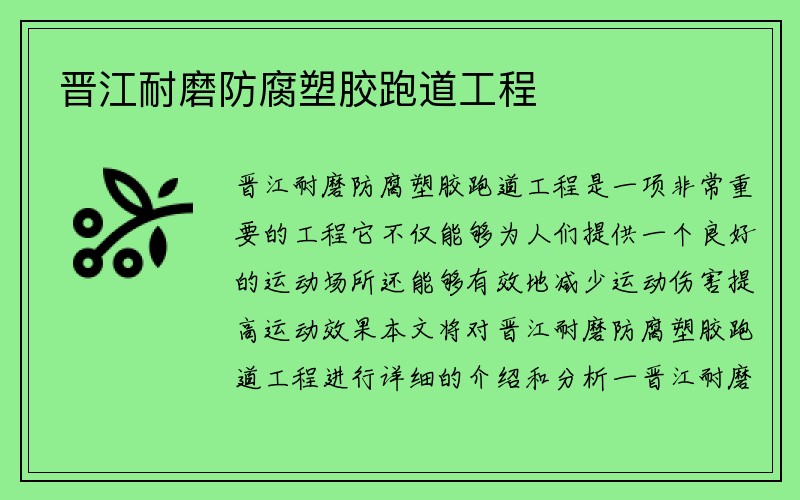 晋江耐磨防腐塑胶跑道工程

晋江耐磨防腐塑胶跑道工程是一项非常重要的工程它不仅能够为人们提供一个良好的运动场所还能够有效地减少运动伤害提高运动效果本文将对晋江耐磨防腐塑胶跑道工程进行详细的介绍和分析一晋江耐磨